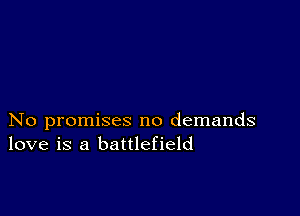 No promises no demands
love is a battlefield